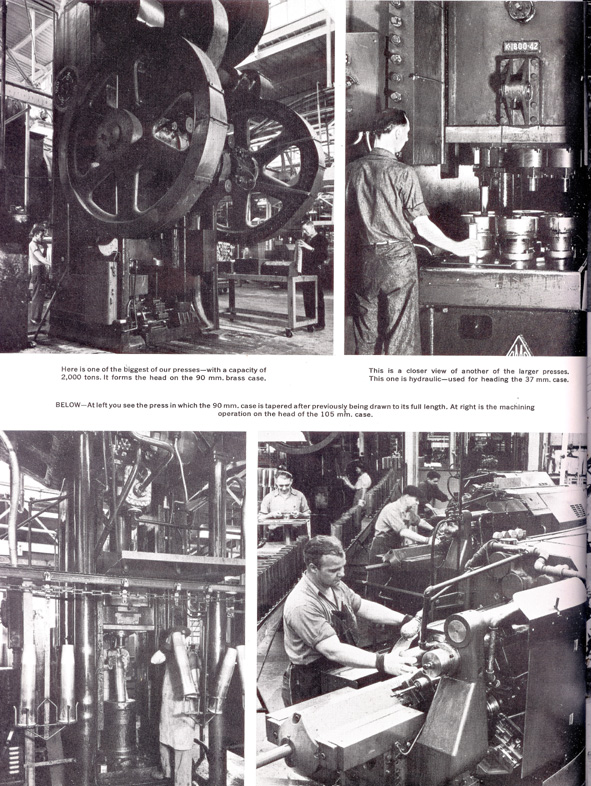 K-800-42

Here is one of the biggest of our presses—with a capacity of 2,000 tons. It forms the head on the 90 mm. brass case.

This is a closer view of another of the larger presses. This one is hydraulic—used for heading the 37 mm. case.

BELOW—At left you see the press in which the 90 mm. case is tapered after previously being drawn to its full length. At right is the machining operation on the head of the 105 mm. case.